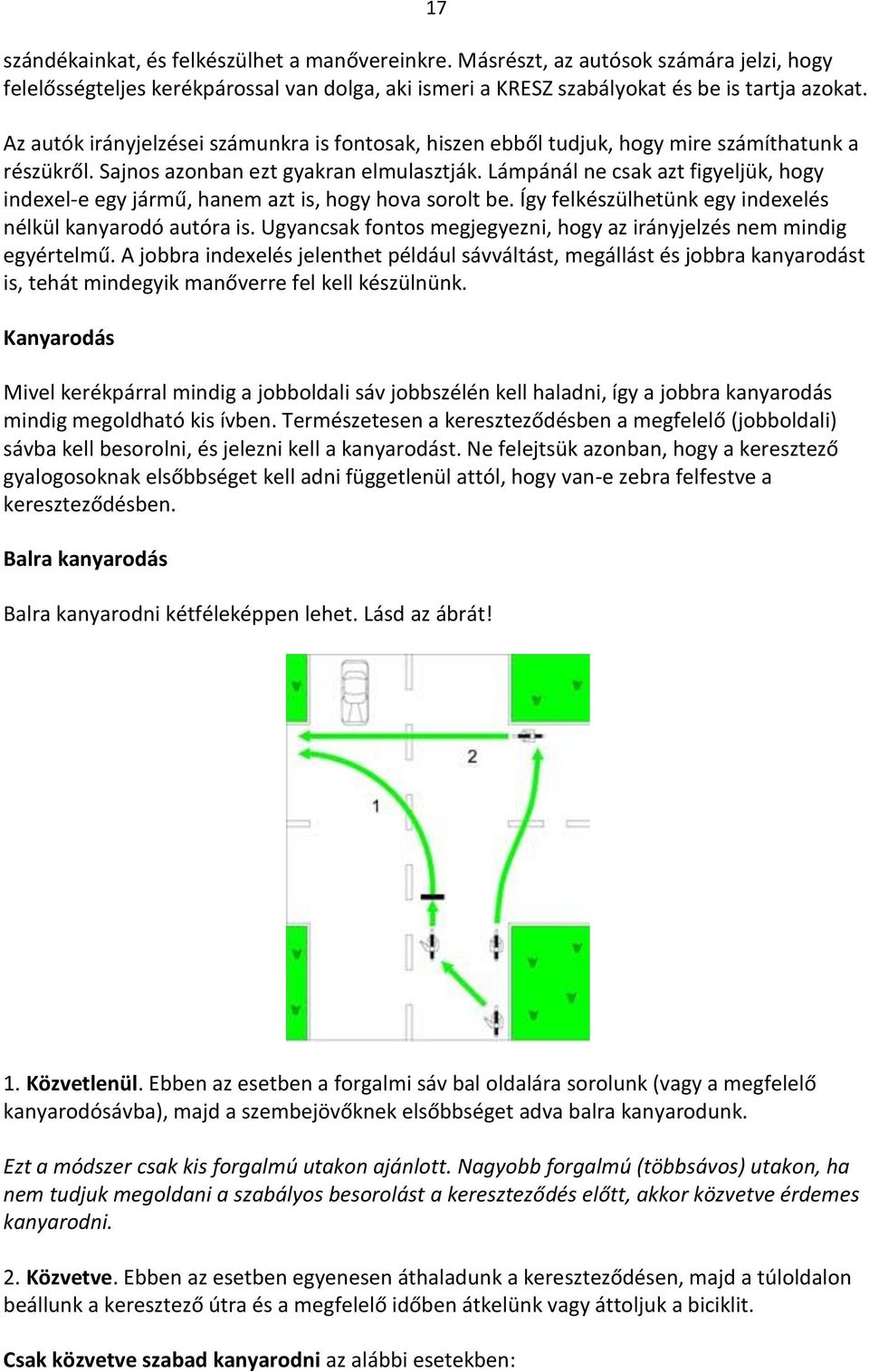 17

szándékainkat, és felkészülhet a manővereinkre. Másrészt, az autósok számára jelzi, hogy felelősségteljes kerékpárossal van dolga, aki ismeri a KRESZ szabályokat és be is tartja azokat.

Az autók irányjelzései számunkra is fontosak, hiszen ebből tudjuk, hogy mire számíthatunk a részükről. Sajnos azonban ezt gyakran elmulasztják. Lámpánál ne csak azt figyeljük, hogy indexel-e egy jármű, hanem azt is, hogy hova sorolt be. Így felkészülhetünk egy indexelés nélkül kanyarodó autóra is. Ugyancsak fontos megjegyezni, hogy az irányjelzés nem mindig egyértelmű. A jobbra indexelés jelenthet például sávváltást, megállást és jobbra kanyarodást is, tehát mindegyik manőverre fel kell készülnünk.

Kanyarodás

Mivel kerékpárral mindig a jobboldali sáv jobbszélén kell haladni, így a jobbra kanyarodás mindig megoldható kis ívben. Természetesen a kereszteződésben a megfelelő (jobboldali) sávba kell besorolni, és jelezni kell a kanyarodást. Ne felejtsük azonban, hogy a keresztező gyalogosoknak elsőbbséget kell adni függetlenül attól, hogy van-e zebra felfestve a kereszteződésben.

Balra kanyarodás

Balra kanyarodni kétféleképpen lehet. Lásd az ábrát!

2

1

1. Közvetlenül. Ebben az esetben a forgalmi sáv bal oldalára sorolunk (vagy a megfelelő kanyarodósávba), majd a szembejövőknek elsőbbséget adva balra kanyarodunk.

Ezt a módszer csak kis forgalmú utakon ajánlott. Nagyobb forgalmú (többsávos) utakon, ha nem tudjuk megoldani a szabályos besorolást a kereszteződés előtt, akkor közvetve érdemes kanyarodni.

2. Közvetve. Ebben az esetben egyenesen áthaladunk a kereszteződésen, majd a túloldalon beállunk a keresztező útra és a megfelelő időben átkelünk vagy áttoljuk a biciklit.

Csak közvetve szabad kanyarodni az alábbi esetekben: